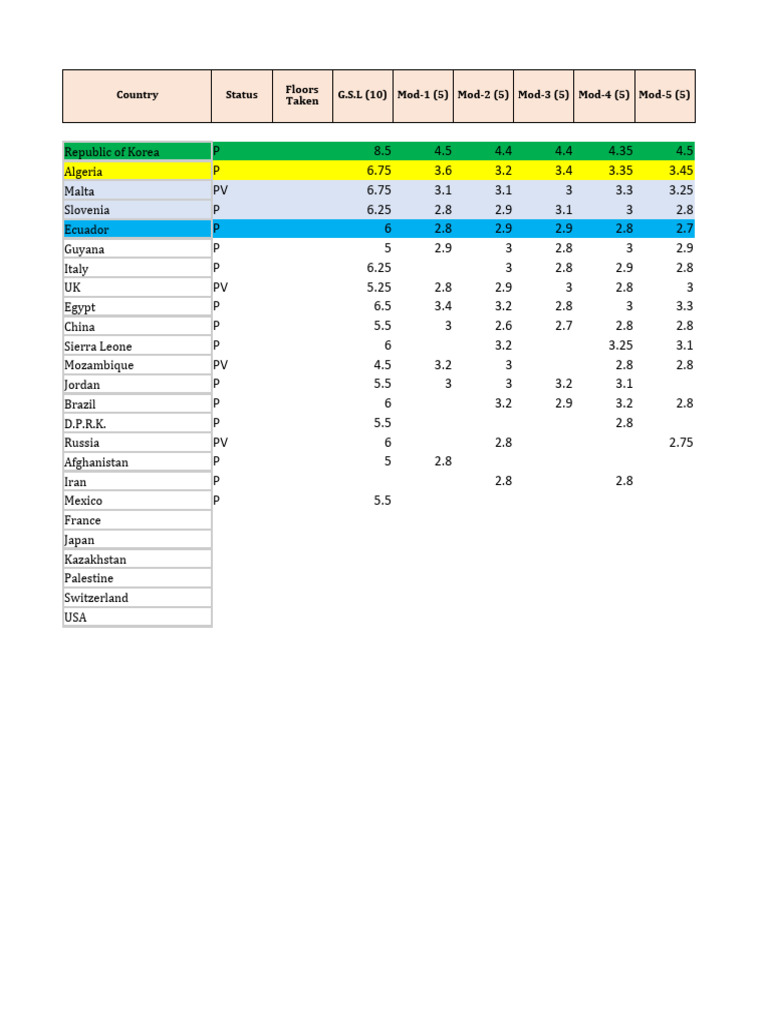 | Country | Status | Floors Taken | G.S.L (10) | Mod-1 (5) | Mod-2 (5) | Mod-3 (5) | Mod-4 (5) | Mod-5 (5) |
|---|---|---|---|---|---|---|---|---|
| Republic of Korea | P | | 8.5 | 4.5 | 4.4 | 4.4 | 4.35 | 4.5 |
| Algeria | P | | 6.75 | 3.6 | 3.2 | 3.4 | 3.35 | 3.45 |
| Malta | PV | | 6.75 | 3.1 | 3.1 | 3 | 3.3 | 3.25 |
| Slovenia | P | | 6.25 | 2.8 | 2.9 | 3.1 | 3 | 2.8 |
| Ecuador | P | | 6 | 2.8 | 2.9 | 2.9 | 2.8 | 2.7 |
| Guyana | P | | 5 | 2.9 | 3 | 2.8 | 3 | 2.9 |
| Italy | P | | 6.25 | | 3 | 2.8 | 2.9 | 2.8 |
| UK | PV | | 5.25 | 2.8 | 2.9 | 3 | 2.8 | 3 |
| Egypt | P | | 6.5 | 3.4 | 3.2 | 2.8 | 3 | 3.3 |
| China | P | | 5.5 | 3 | 2.6 | 2.7 | 2.8 | 2.8 |
| Sierra Leone | P | | 6 | | 3.2 | | 3.25 | 3.1 |
| Mozambique | PV | | 4.5 | 3.2 | 3 | | 2.8 | 2.8 |
| Jordan | P | | 5.5 | 3 | 3 | 3.2 | 3.1 | |
| Brazil | P | | 6 | | 3.2 | 2.9 | 3.2 | 2.8 |
| D.P.R.K. | P | | 5.5 | | | | 2.8 | |
| Russia | PV | | 6 | | 2.8 | | | 2.75 |
| Afghanistan | P | | 5 | 2.8 | | | | |
| Iran | P | | | | 2.8 | | 2.8 | |
| Mexico | P | | 5.5 | | | | | |
| France | | | | | | | | |
| Japan | | | | | | | | |
| Kazakhstan | | | | | | | | |
| Palestine | | | | | | | | |
| Switzerland | | | | | | | | |
| USA | | | | | | | | |